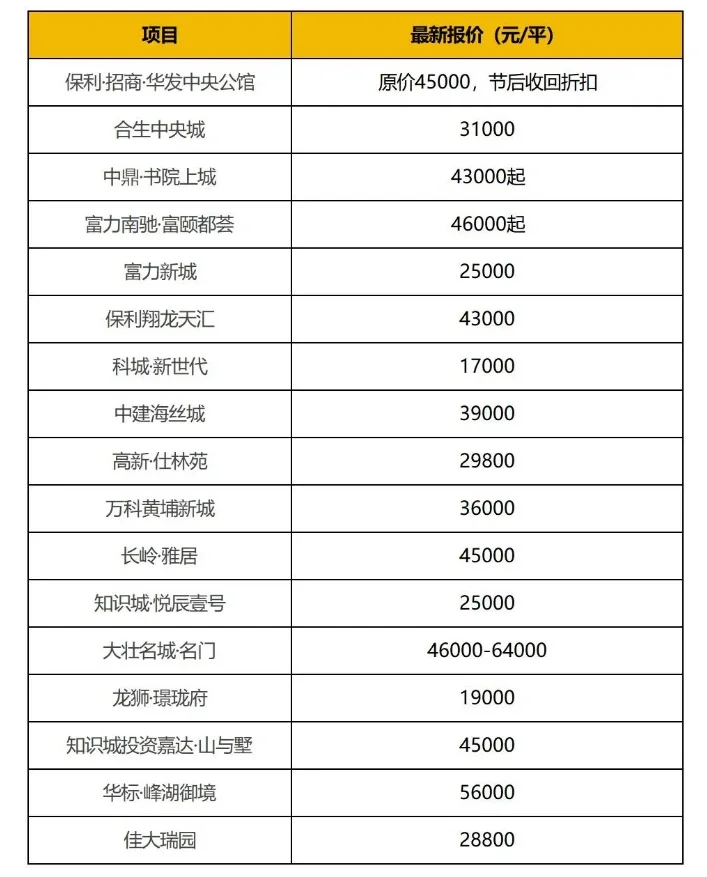 | 项目 | 最新报价（元/平） |
|---|---|
| 保利·招商·华发中央公馆 | 原价45000，节后收回折扣 |
| 合生中央城 | 31000 |
| 中鼎·书院上城 | 43000起 |
| 富力南驰·富颐都荟 | 46000起 |
| 富力新城 | 25000 |
| 保利翔龙天汇 | 43000 |
| 科城·新世代 | 17000 |
| 中建海丝城 | 39000 |
| 高新·仕林苑 | 29800 |
| 万科黄埔新城 | 36000 |
| 长岭·雅居 | 45000 |
| 知识城·悦辰壹号 | 25000 |
| 大壮名城·名门 | 46000-64000 |
| 龙狮·璟珑府 | 19000 |
| 知识城投资嘉达·山与墅 | 45000 |
| 华标·峰湖御境 | 56000 |
| 佳大瑞园 | 28800 |